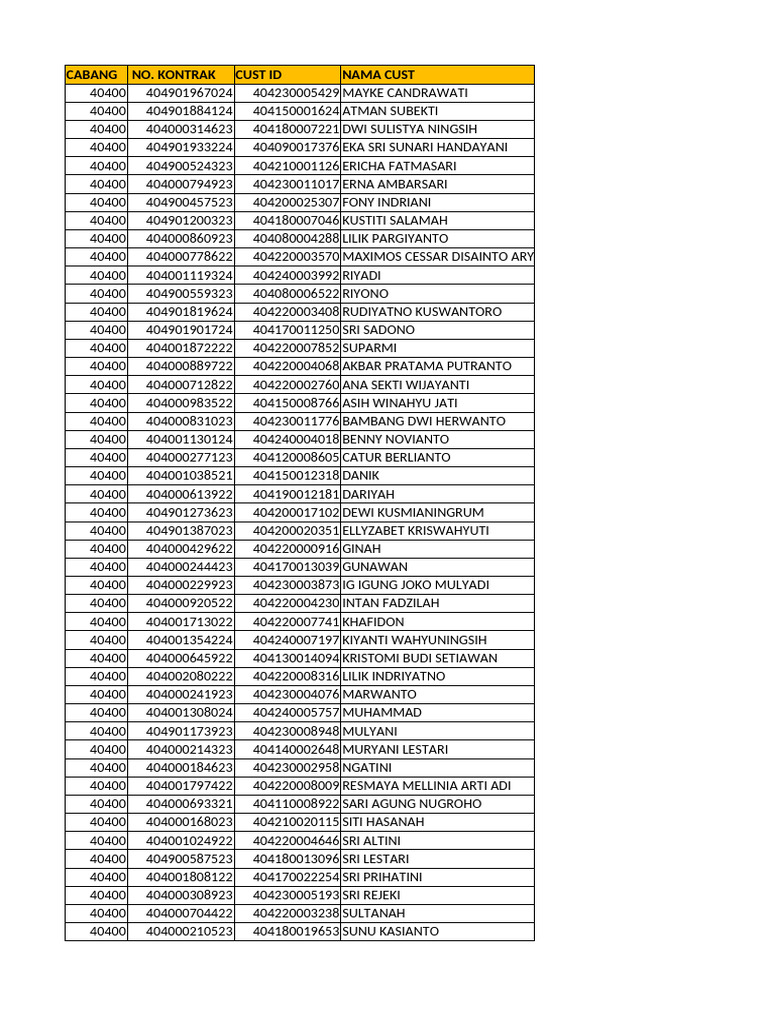 | CABANG | NO. KONTRAK | CUST ID | NAMA CUST |
|---|---|---|---|
| 40400 | 404901967024 | 404230005429 | MAYKE CANDRAWATI |
| 40400 | 404901884124 | 404150001624 | ATMAN SUBEKTI |
| 40400 | 404000314623 | 404180007221 | DWI SULISTYA NINGSIH |
| 40400 | 404901933224 | 404090017376 | EKA SRI SUNARI HANDAYANI |
| 40400 | 404900524323 | 404210001126 | ERICHA FATMASARI |
| 40400 | 404000794923 | 404230011017 | ERNA AMBARSARI |
| 40400 | 404900457523 | 404200025307 | FONY INDRIANI |
| 40400 | 404901200323 | 404180007046 | KUSTITI SALAMAH |
| 40400 | 404000860923 | 404080004288 | LILIK PARGIYANTO |
| 40400 | 404000778622 | 404220003570 | MAXIMOS CESSAR DISAINTO ARY |
| 40400 | 404001119324 | 404240003992 | RIYADI |
| 40400 | 404900559323 | 404080006522 | RIYONO |
| 40400 | 404901819624 | 404220003408 | RUDIYATNO KUSWANTORO |
| 40400 | 404901901724 | 404170011250 | SRI SADONO |
| 40400 | 404001872222 | 404220007852 | SUPARMI |
| 40400 | 404000889722 | 404220004068 | AKBAR PRATAMA PUTRANTO |
| 40400 | 404000712822 | 404220002760 | ANA SEKTI WIJAYANTI |
| 40400 | 404000983522 | 404150008766 | ASIH WINAHYU JATI |
| 40400 | 404000831023 | 404230011776 | BAMBANG DWI HERWANTO |
| 40400 | 404001130124 | 404240004018 | BENNY NOVIANTO |
| 40400 | 404000277123 | 404120008605 | CATUR BERLIANTO |
| 40400 | 404001038521 | 404150012318 | DANIK |
| 40400 | 404000613922 | 404190012181 | DARIYAH |
| 40400 | 404901273623 | 404200017102 | DEWI KUSMIANINGRUM |
| 40400 | 404901387023 | 404200020351 | ELLYZABET KRISWAHYUTI |
| 40400 | 404000429622 | 404220000916 | GINAH |
| 40400 | 404000244423 | 404170013039 | GUNAWAN |
| 40400 | 404000229923 | 404230003873 | IG IGUNG JOKO MULYADI |
| 40400 | 404000920522 | 404220004230 | INTAN FADZILAH |
| 40400 | 404001713022 | 404220007741 | KHAFIDON |
| 40400 | 404001354224 | 404240007197 | KIYANTI WAHYUNINGSIH |
| 40400 | 404000645922 | 404130014094 | KRISTOMI BUDI SETIAWAN |
| 40400 | 404002080222 | 404220008316 | LILIK INDRIYATNO |
| 40400 | 404000241923 | 404230004076 | MARWANTO |
| 40400 | 404001308024 | 404240005757 | MUHAMMAD |
| 40400 | 404901173923 | 404230008948 | MULYANI |
| 40400 | 404000214323 | 404140002648 | MURYANI LESTARI |
| 40400 | 404000184623 | 404230002958 | NGATINI |
| 40400 | 404001797422 | 404220008009 | RESMAYA MELLINIA ARTI ADI |
| 40400 | 404000693321 | 404110008922 | SARI AGUNG NUGROHO |
| 40400 | 404000168023 | 404210020115 | SITI HASANAH |
| 40400 | 404001024922 | 404220004646 | SRI ALTINI |
| 40400 | 404900587523 | 404180013096 | SRI LESTARI |
| 40400 | 404001808122 | 404170022254 | SRI PRIHATINI |
| 40400 | 404000308923 | 404230005193 | SRI REJEKI |
| 40400 | 404000704422 | 404220003238 | SULTANAH |
| 40400 | 404000210523 | 404180019653 | SUNU KASIANTO |